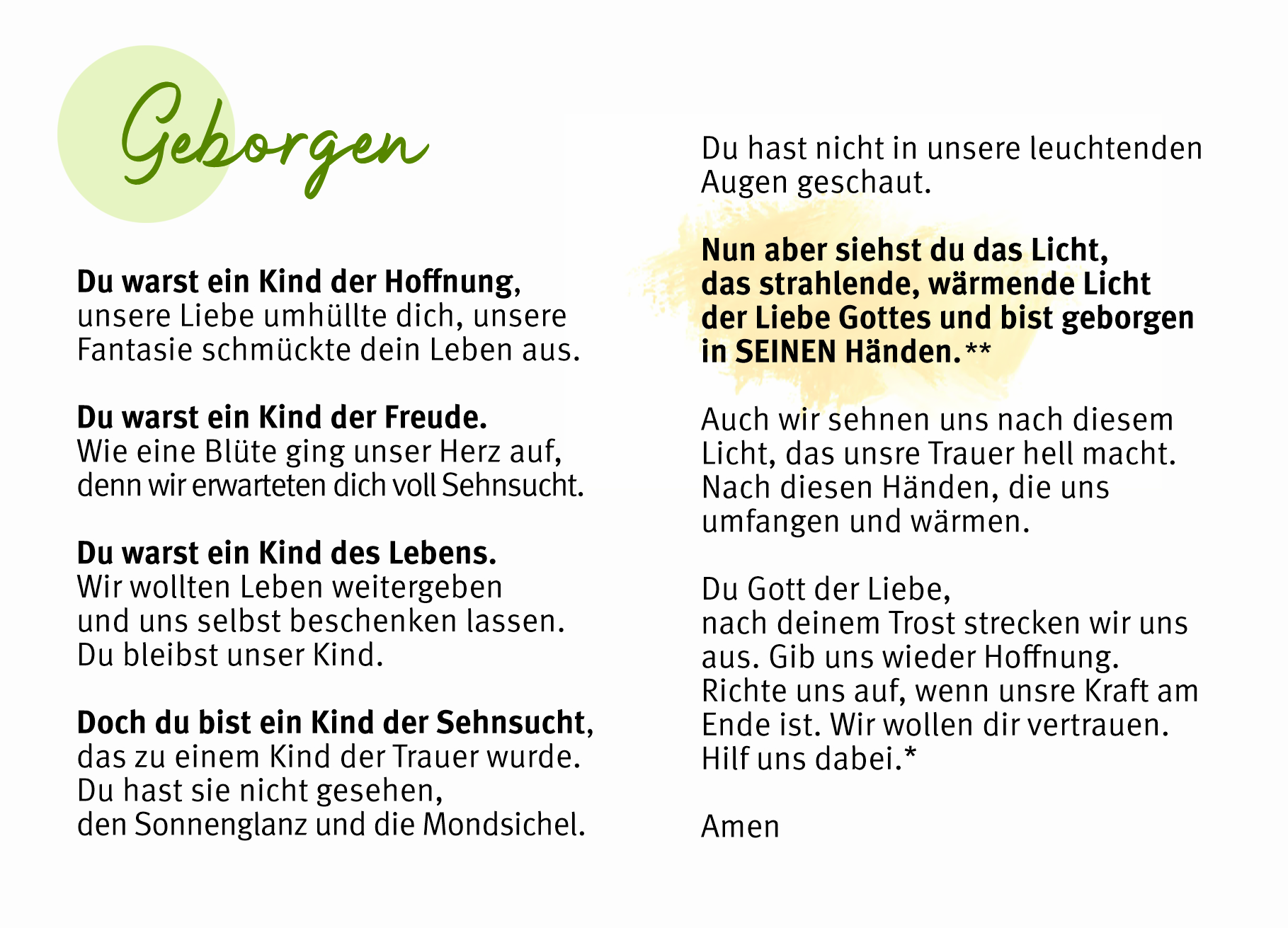 Geborgen

Du warst ein Kind der Hoffnung, unsere Liebe umhüllte dich, unsere Fantasie schmückte dein Leben aus.

Du warst ein Kind der Freude. Wie eine Blüte ging unser Herz auf, denn wir erwarteten dich voll Sehnsucht.

Du warst ein Kind des Lebens. Wir wollten Leben weitergeben und uns selbst beschenken lassen. Du bleibst unser Kind.

Doch du bist ein Kind der Sehnsucht, das zu einem Kind der Trauer wurde. Du hast sie nicht gesehen, den Sonnenglanz und die Mondsichel.

Du hast nicht in unsere leuchtenden Augen geschaut.

Nun aber siehst du das Licht, das strahlende, wärmende Licht der Liebe Gottes und bist geborgen in SEINEN Händen.**

Auch wir sehnen uns nach diesem Licht, das unsre Trauer hell macht. Nach diesen Händen, die uns umfangen und wärmen.

Du Gott der Liebe, nach deinem Trost strecken wir uns aus. Gib uns wieder Hoffnung. Richte uns auf, wenn unsre Kraft am Ende ist. Wir wollen dir vertrauen. Hilf uns dabei.*

Amen